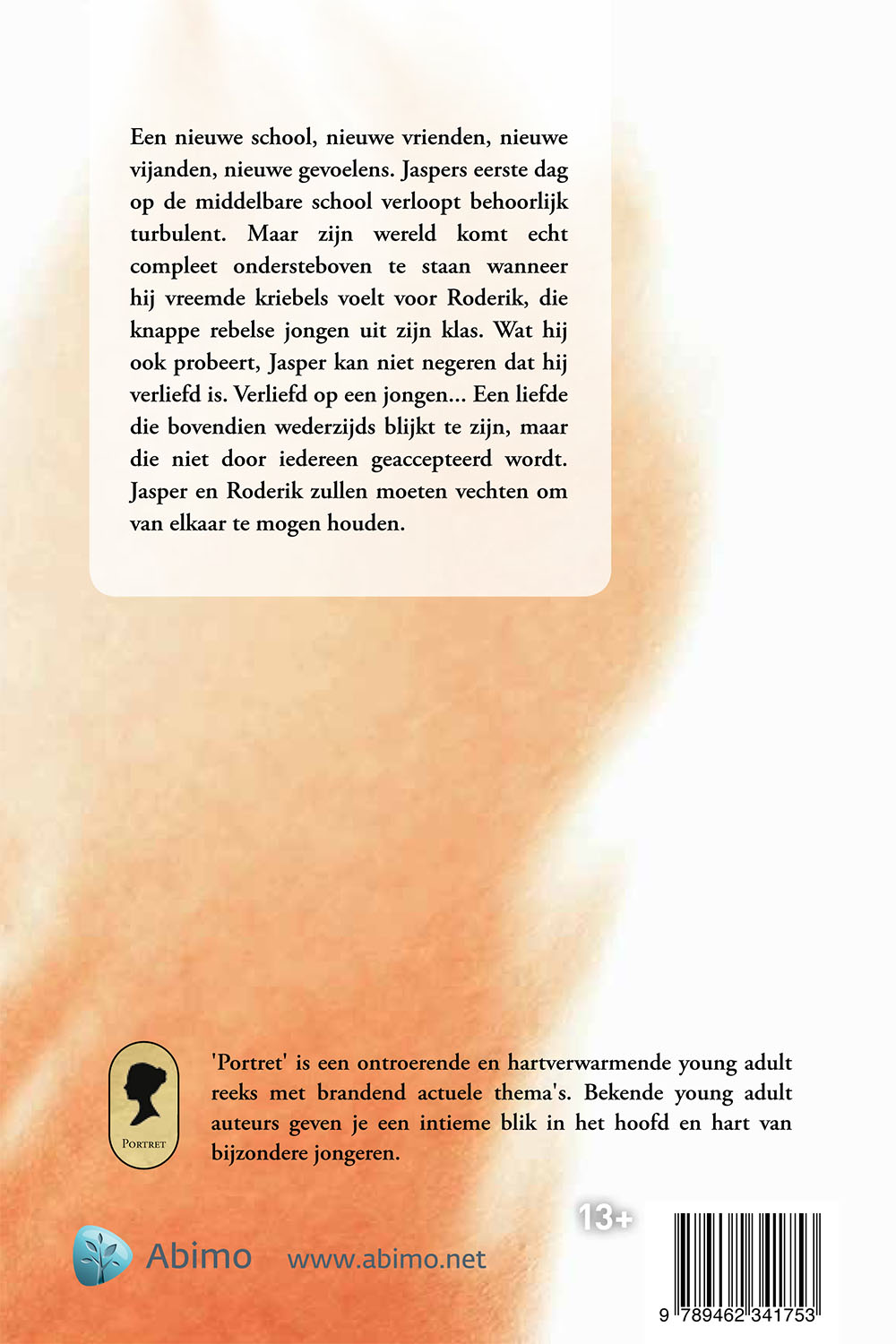 Een nieuwe school, nieuwe vrienden, nieuwe vijanden, nieuwe gevoelens. Jaspers eerste dag op de middelbare school verloopt behoorlijk turbulent. Maar zijn wereld komt echt compleet ondersteboven te staan wanneer hij vreemde kriebels voelt voor Roderik, die knappe rebelse jongen uit zijn klas. Wat hij ook probeert, Jasper kan niet negeren dat hij verliefd is. Verliefd op een jongen... Een liefde die bovendien wederzijds blijkt te zijn, maar die niet door iedereen geaccepteerd wordt. Jasper en Roderik zullen moeten vechten om van elkaar te mogen houden.

PORTRET

'Portret' is een ontroerende en hartverwarmende young adult reeks met brandend actuele thema's. Bekende young adult auteurs geven je een intieme blik in het hoofd en hart van bijzondere jongeren.

13+

Abimo www.abimo.net

9 789462 341753